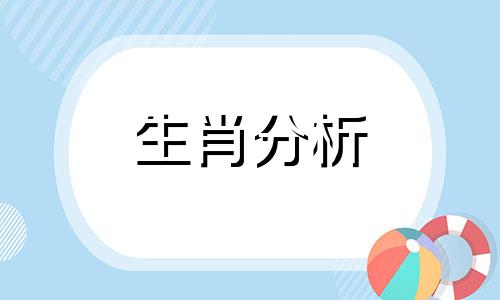 生肖分析